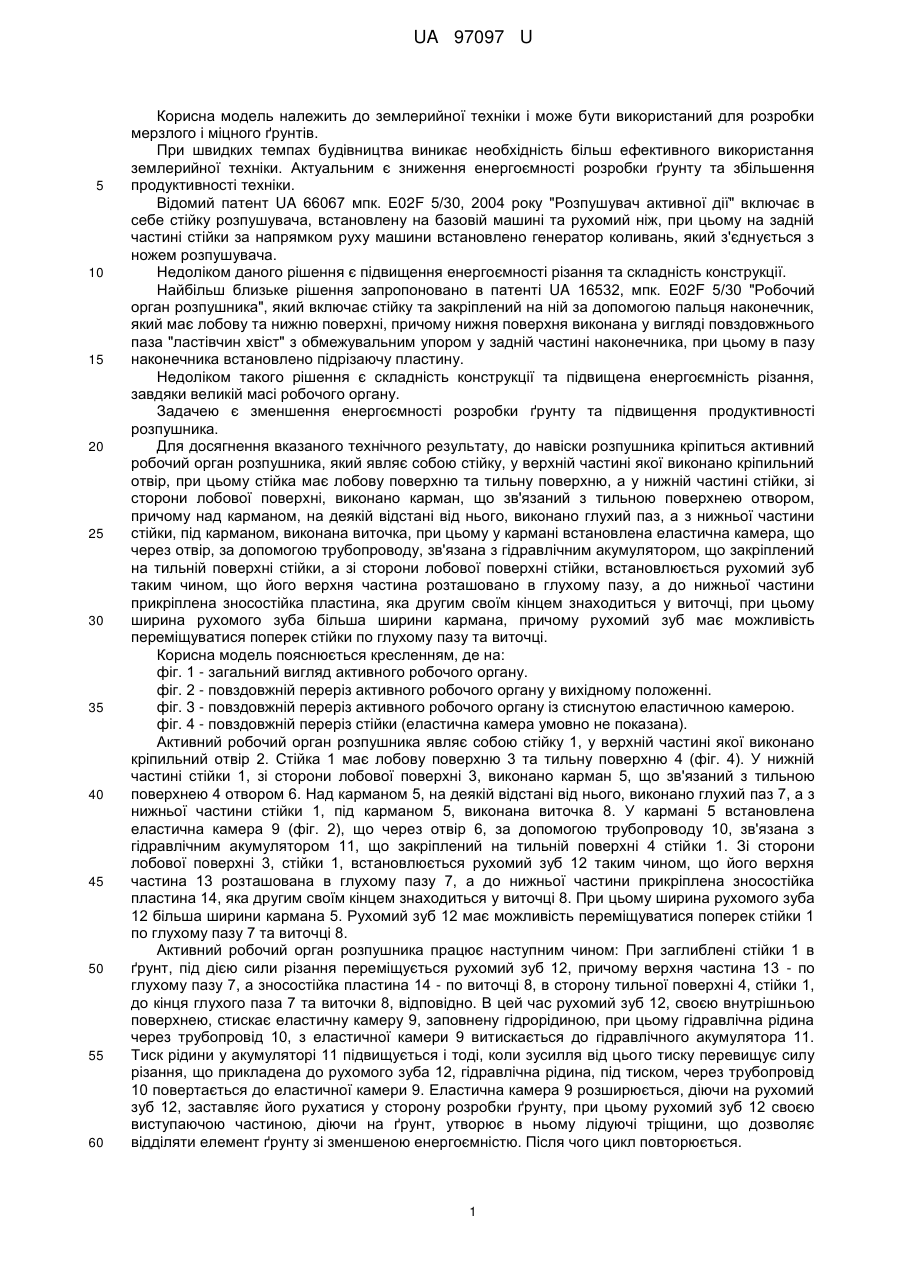 UA 97097 U

Корисна модель належить до землерийної техніки і може бути використаний для розробки мерзлого і міцного ґрунтів.

При швидких темпах будівництва виникає необхідність більш ефективного використання землерийної техніки. Актуальним є зниження енергоємності розробки ґрунту та збільшення продуктивності техніки.

5

Відомий патент UA 66067 мпк. E02F 5/30, 2004 року "Розпушувач активної дії" включає в себе стійку розпушувача, встановлену на базовій машині та рухомий ніж, при цьому на задній частині стійки за напрямком руху машини встановлено генератор коливань, який з'єднується з ножем розпушувача.

10

Недоліком даного рішення є підвищення енергоємності різання та складність конструкції.

Найбільш близьке рішення запропоновано в патенті UA 16532, мпк. E02F 5/30 "Робочий орган розпушника", який включає стійку та закріплений на ній за допомогою пальця наконечник, який має лобову та нижню поверхні, причому нижня поверхня виконана у вигляді повздовжнього паза "ластівчин хвіст" з обмежувальним упором у задній частині наконечника, при цьому в пазу наконечника встановлено підрізаючу пластину.

15

Недоліком такого рішення є складність конструкції та підвищена енергоємність різання, завдяки великій масі робочого органу.

Задачею є зменшення енергоємності розробки ґрунту та підвищення продуктивності розпушника.

20

Для досягнення вказаного технічного результату, до навіски розпушника кріпиться активний робочий орган розпушника, який являє собою стійку, у верхній частині якої виконано кріпильний отвір, при цьому стійка має лобову поверхню та тильну поверхню, а у нижній частині стійки, зі сторони лобової поверхні, виконано карман, що зв'язаний з тильною поверхнею отвором, причому над карманом, на деякій відстані від нього, виконано глухий паз, а з нижньої частини стійки, під карманом, виконана виточка, при цьому у кармані встановлена еластична камера, що через отвір, за допомогою трубопроводу, зв'язана з гідравлічним акумулятором, що закріплений на тильній поверхні стійки, а зі сторони лобової поверхні стійки, встановлюється рухомий зуб таким чином, що його верхня частина розташовано в глухому пазу, а до нижньої частини прикріплена зносостійка пластина, яка другим своїм кінцем знаходиться у виточці, при цьому ширина рухомого зуба більша ширини кармана, причому рухомий зуб має можливість переміщуватися поперек стійки по глухому пазу та виточці.

25

30

Корисна модель пояснюється кресленням, де на:

фіг. 1 - загальний вигляд активного робочого органу.

фіг. 2 - повздовжній переріз активного робочого органу у вихідному положенні.

фіг. 3 - повздовжній переріз активного робочого органу із стиснутою еластичною камерою.

35

фіг. 4 - повздовжній переріз стійки (еластична камера умовно не показана).

Активний робочий орган розпушника являє собою стійку 1, у верхній частині якої виконано кріпильний отвір 2. Стійка 1 має лобову поверхню 3 та тильну поверхню 4 (фіг. 4). У нижній частині стійки 1, зі сторони лобової поверхні 3, виконано карман 5, що зв'язаний з тильною поверхнею 4 отвором 6. Над карманом 5, на деякій відстані від нього, виконано глухий паз 7, а з нижньої частини стійки 1, під карманом 5, виконана виточка 8. У кармані 5 встановлена еластична камера 9 (фіг. 2), що через отвір 6, за допомогою трубопроводу 10, зв'язана з гідравлічним акумулятором 11, що закріплений на тильній поверхні 4 стійки 1. Зі сторони лобової поверхні 3, стійки 1, встановлюється рухомий зуб 12 таким чином, що його верхня частина 13 розташована в глухому пазу 7, а до нижньої частини прикріплена зносостійка пластина 14, яка другим своїм кінцем знаходиться у виточці 8. При цьому ширина рухомого зуба 12 більша ширини кармана 5. Рухомий зуб 12 має можливість переміщуватися поперек стійки 1 по глухому пазу 7 та виточці 8.

40

45

Активний робочий орган розпушника працює наступним чином: При заглиблені стійки 1 в ґрунт, під дією сили різання переміщується рухомий зуб 12, причому верхня частина 13 - по глухому пазу 7, а зносостійка пластина 14 - по виточці 8, в сторону тильної поверхні 4, стійки 1, до кінця глухого паза 7 та виточки 8, відповідно. В цей час рухомий зуб 12, своєю внутрішньою поверхнею, стискає еластичну камеру 9, заповнену гідрорідиною, при цьому гідравлічна рідина через трубопровід 10, з еластичної камери 9 витискається до гідравлічного акумулятора 11. Тиск рідини у акумуляторі 11 підвищується і тоді, коли зусилля від цього тиску перевищує силу різання, що прикладена до рухомого зуба 12, гідравлічна рідина, під тиском, через трубопровід 10 повертається до еластичної камери 9. Еластична камера 9 розширюється, діючи на рухомий зуб 12, заставляє його рухатися у сторону розробки ґрунту, при цьому рухомий зуб 12 своєю виступаючою частиною, діючи на ґрунт, утворює в ньому лідуючі тріщини, що дозволяє відділяти елемент ґрунту зі зменшеною енергоємністю. Після чого цикл повторюється.

50

55

60

1